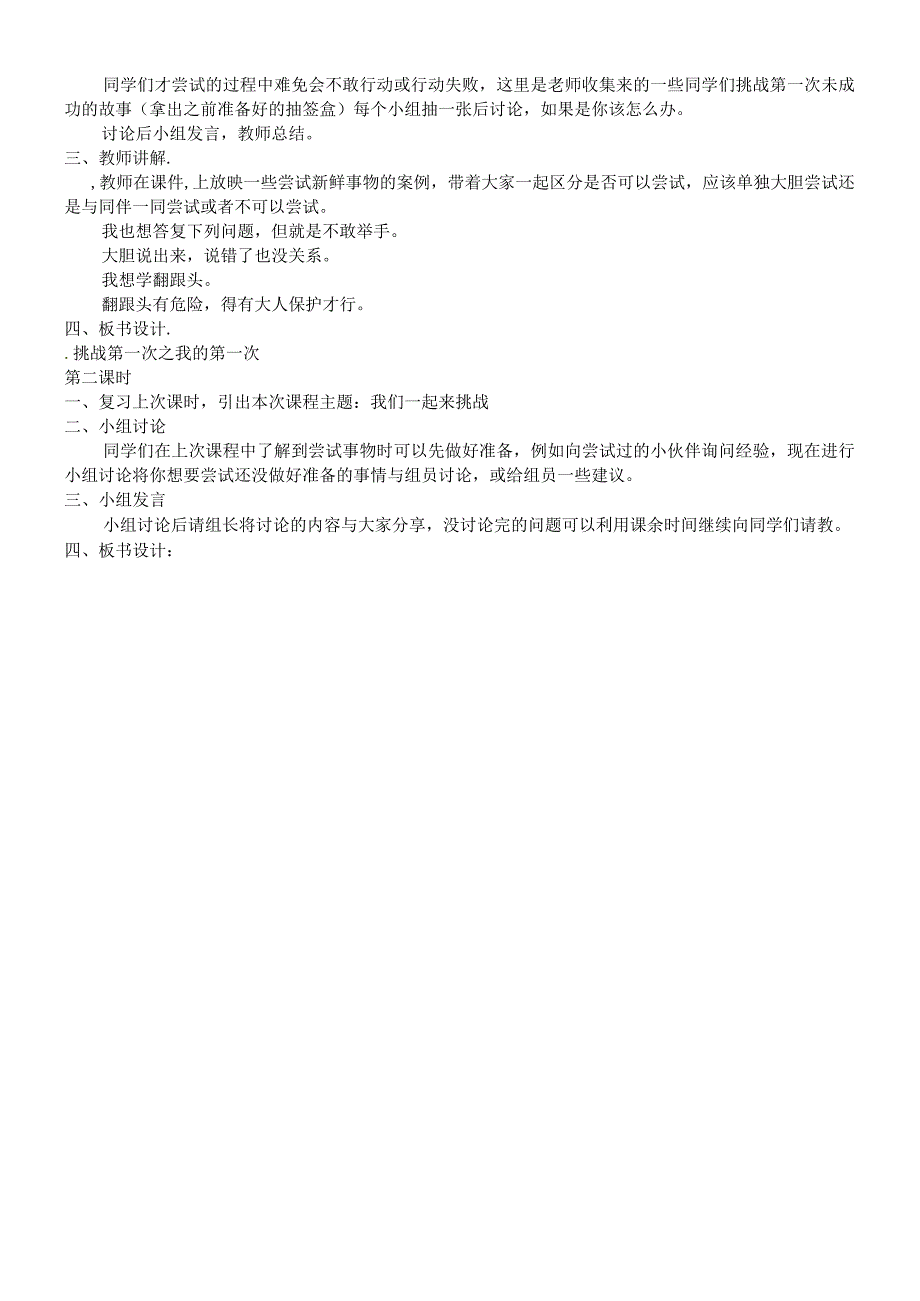 同学们才尝试的过程中难免会不敢行动或行动失败，这里是老师收集来的一些同学们挑战第一次未成功的故事（拿出之前准备好的抽签盒）每个小组抽一张后讨论，如果是你该怎么办。

讨论后小组发言，教师总结。

三、教师讲解.

,教师在课件,上放映一些尝试新鲜事物的案例，带着大家一起区分是否可以尝试，应该单独大胆尝试还是与同伴一同尝试或者不可以尝试。

我也想答复下列问题，但就是不敢举手。

大胆说出来，说错了也没关系。

我想学翻跟头。

翻跟头有危险，得有大人保护才行。

四、板书设计.

.挑战第一次之我的第一次

第二课时

一、复习上次课时，引出本次课程主题：我们一起来挑战

二、小组讨论

同学们在上次课程中了解到尝试事物时可以先做好准备，例如向尝试过的小伙伴询问经验，现在进行小组讨论将你想要尝试还没做好准备的事情与组员讨论，或给组员一些建议。

三、小组发言

小组讨论后请组长将讨论的内容与大家分享，没讨论完的问题可以利用课余时间继续向同学们请教。

四、板书设计：